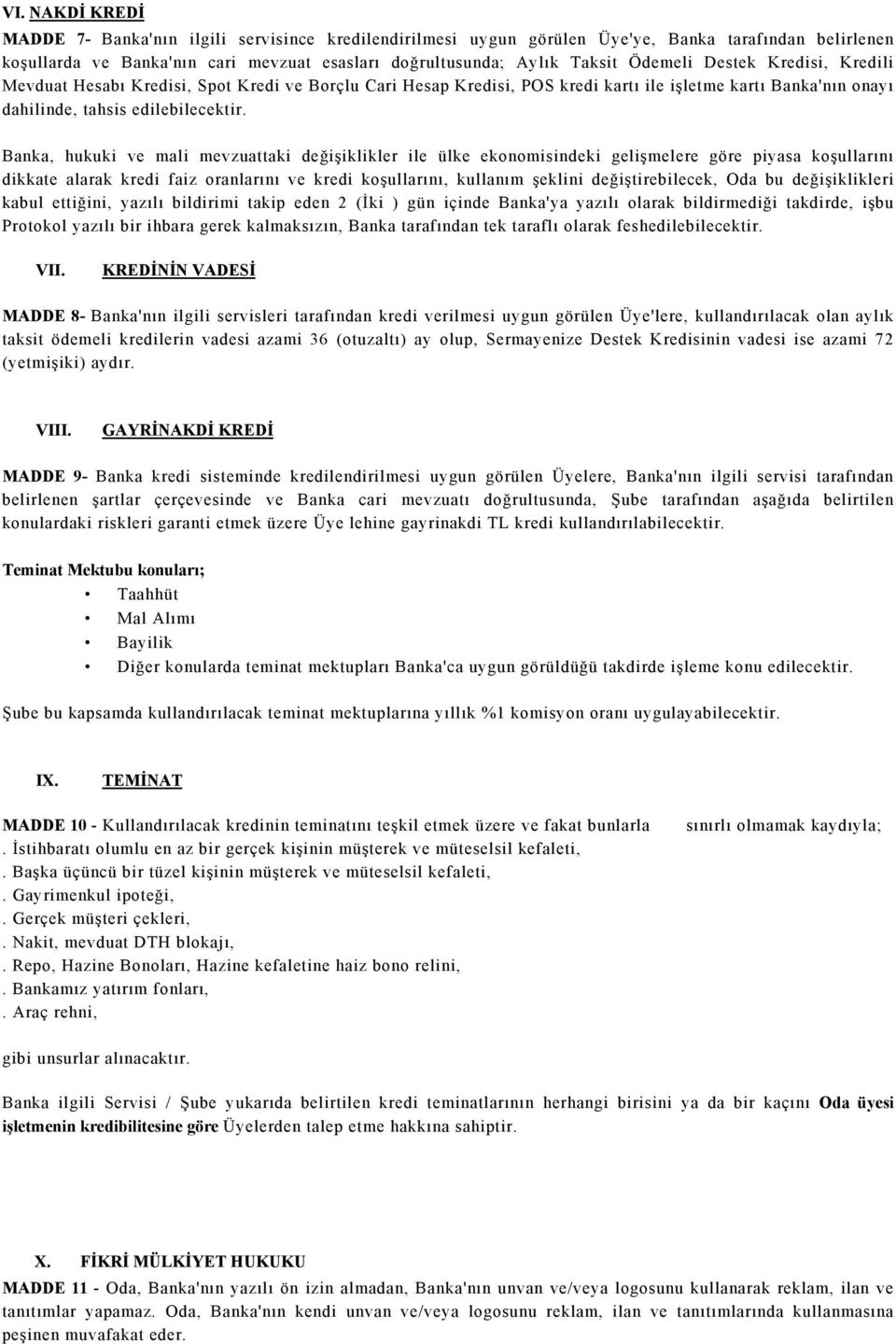 VI. NAKDİ KREDİ

MADDE 7- Banka'nın ilgili servisince kredilendirilmesi uygun görülen Üye'ye, Banka tarafından belirlenen koşullarda ve Banka'nın cari mevzuat esasları doğrultusunda; Aylık Taksit Ödemeli Destek Kredisi, Kredili Mevduat Hesabı Kredisi, Spot Kredi ve Borçlu Cari Hesap Kredisi, POS kredi kartı ile işletme kartı Banka'nın onayı dahilinde, tahsis edilebilecektir.

Banka, hukuki ve mali mevzuattaki değişiklikler ile ülke ekonomisindeki gelişmelere göre piyasa koşullarını dikkate alarak kredi faiz oranlarını ve kredi koşullarını, kullanım şeklini değiştirebilecek, Oda bu değişiklikleri kabul ettiğini, yazılı bildirimi takip eden 2 (İki ) gün içinde Banka'ya yazılı olarak bildirmediği takdirde, işbu Protokol yazılı bir ihbara gerek kalmaksızın, Banka tarafından tek taraflı olarak feshedilebilecektir.

VII. KREDİNİN VADESİ

MADDE 8- Banka'nın ilgili servisleri tarafından kredi verilmesi uygun görülen Üye'lere, kullandırılacak olan aylık taksit ödemeli kredilerin vadesi azami 36 (otuzaltı) ay olup, Sermayenize Destek Kredisinin vadesi ise azami 72 (yetmişiki) aydır.

VIII. GAYRİNAKDİ KREDİ

MADDE 9- Banka kredi sisteminde kredilendirilmesi uygun görülen Üyelere, Banka'nın ilgili servisi tarafından belirlenen şartlar çerçevesinde ve Banka cari mevzuatı doğrultusunda, Şube tarafından aşağıda belirtilen konulardaki riskleri garanti etmek üzere Üye lehine gayrinakdi TL kredi kullandırılabilecektir.

Teminat Mektubu konuları;
• Taahhüt
• Mal Alımı
• Bayilik
• Diğer konularda teminat mektupları Banka'ca uygun görüldüğü takdirde işleme konu edilecektir.

Şube bu kapsamda kullandırılacak teminat mektuplarına yıllık %1 komisyon oranı uygulayabilecektir.

IX. TEMİNAT

MADDE 10 - Kullandırılacak kredinin teminatını teşkil etmek üzere ve fakat bunlarla sınırlı olmamak kaydıyla;
. İstihbaratı olumlu en az bir gerçek kişinin müşterek ve müteselsil kefaleti,
. Başka üçüncü bir tüzel kişinin müşterek ve müteselsil kefaleti,
. Gayrimenkul ipoteği,
. Gerçek müşteri çekleri,
. Nakit, mevduat DTH blokajı,
. Repo, Hazine Bonoları, Hazine kefaletine haiz bono relini,
. Bankamız yatırım fonları,
. Araç rehni,

gibi unsurlar alınacaktır.

Banka ilgili Servisi / Şube yukarıda belirtilen kredi teminatlarının herhangi birisini ya da bir kaçını Oda üyesi işletmenin kredibilitesine göre Üyelerden talep etme hakkına sahiptir.

X. FİKRİ MÜLKİYET HUKUKU

MADDE 11 - Oda, Banka'nın yazılı ön izin almadan, Banka'nın unvan ve/veya logosunu kullanarak reklam, ilan ve tanıtımlar yapamaz. Oda, Banka'nın kendi unvan ve/veya logosunu reklam, ilan ve tanıtımlarında kullanmasına peşinen muvafakat eder.